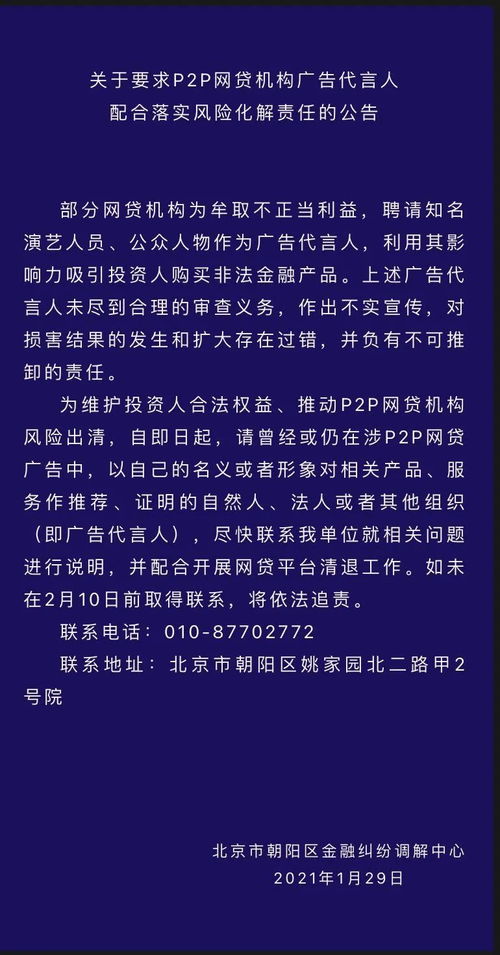 关于要求P2P网贷机构广告代言人
配合落实风险化解责任的公告

部分网贷机构为牟取不正当利益，聘请知名演艺人员、公众人物作为广告代言人，利用其影响力吸引投资人购买非法金融产品。上述广告代言人未尽到合理的审查义务，作出不实宣传，对损害结果的发生和扩大存在过错，并负有不可推卸的责任。

为维护投资人合法权益、推动P2P网贷机构风险出清，自即日起，请曾经或仍在涉P2P网贷广告中，以自己的名义或者形象对相关产品、服务作推荐、证明的自然人、法人或者其他组织（即广告代言人），尽快联系我单位就相关问题进行说明，并配合开展网贷平台清退工作。如未在2月10日前取得联系，将依法追责。

联系电话：010-87702772

联系地址：北京市朝阳区姚家园北二路甲2号院

北京市朝阳区金融纠纷调解中心
2021年1月29日